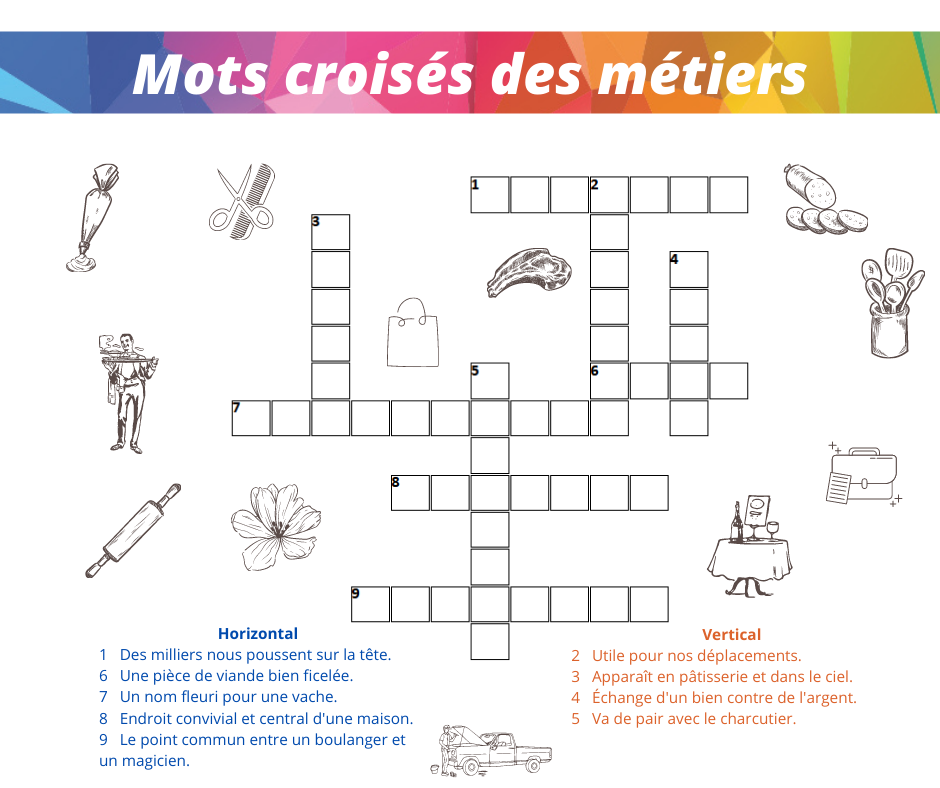 Mots croisés des métiers

1
2
3
4
5
6
7
8
9

Horizontal
1 Des milliers nous poussent sur la tête.
6 Une pièce de viande bien ficelée.
7 Un nom fleuri pour une vache.
8 Endroit convivial et central d'une maison.
9 Le point commun entre un boulanger et un magicien.

Vertical
2 Utile pour nos déplacements.
3 Apparaît en pâtisserie et dans le ciel.
4 Échange d'un bien contre de l'argent.
5 Va de pair avec le charcutier.